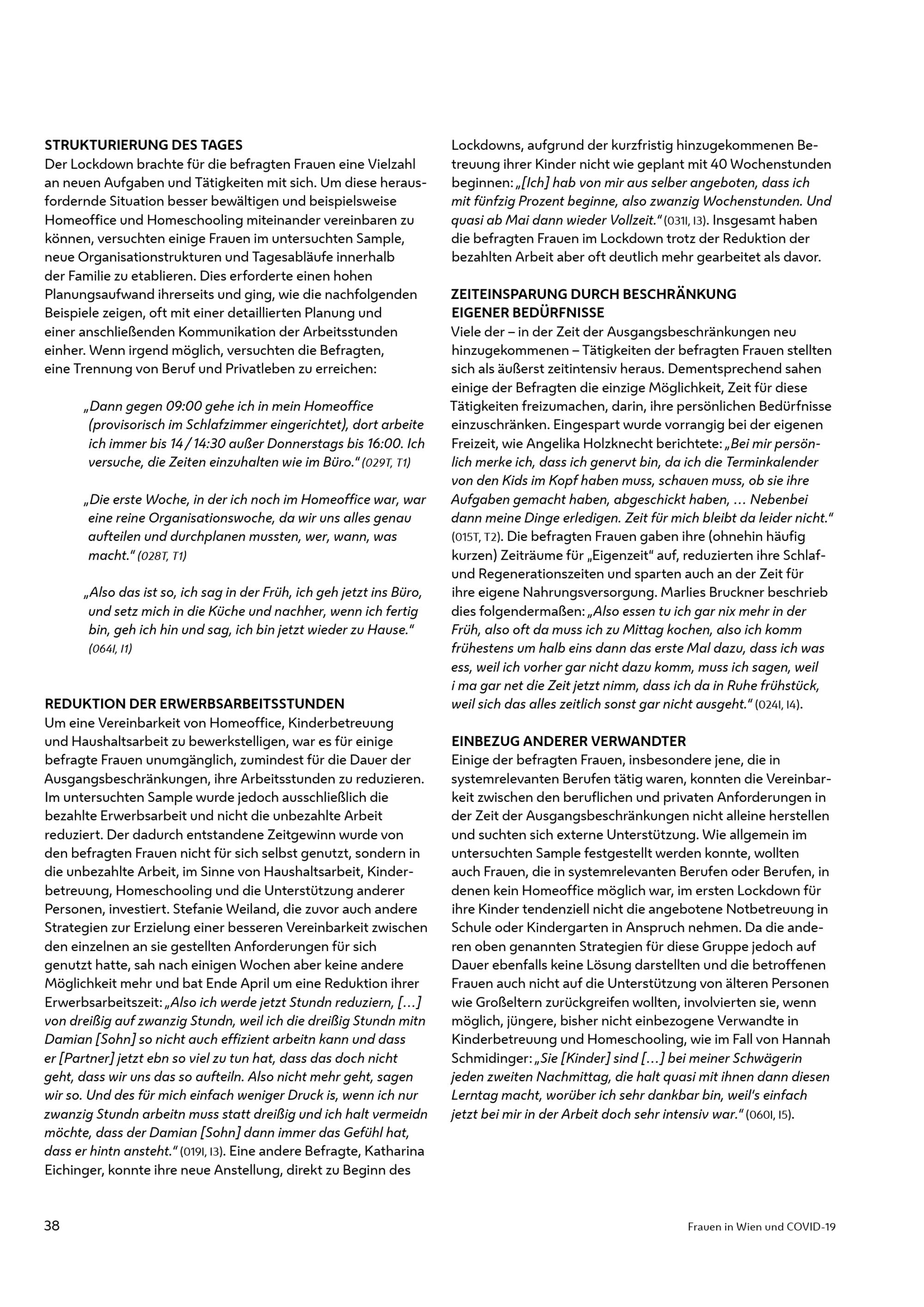 STRUKTURIERUNG DES TAGES
Der Lockdown brachte für die befragten Frauen eine Vielzahl an neuen Aufgaben und Tätigkeiten mit sich. Um diese herausfordernde Situation besser bewältigen und beispielsweise Homeoffice und Homeschooling miteinander vereinbaren zu können, versuchten einige Frauen im untersuchten Sample, neue Organisationstrukturen und Tagesabläufe innerhalb der Familie zu etablieren. Dies erforderte einen hohen Planungsaufwand ihrerseits und ging, wie die nachfolgenden Beispiele zeigen, oft mit einer detaillierten Planung und einer anschließenden Kommunikation der Arbeitsstunden einher. Wenn irgend möglich, versuchten die Befragten, eine Trennung von Beruf und Privatleben zu erreichen:

„Dann gegen 09:00 gehe ich in mein Homeoffice (provisorisch im Schlafzimmer eingerichtet), dort arbeite ich immer bis 14 / 14:30 außer Donnerstags bis 16:00. Ich versuche, die Zeiten einzuhalten wie im Büro." (029T, T1)

„Die erste Woche, in der ich noch im Homeoffice war, war eine reine Organisationswoche, da wir uns alles genau aufteilen und durchplanen mussten, wer, wann, was macht." (028T, T1)

„Also das ist so, ich sag in der Früh, ich geh jetzt ins Büro, und setz mich in die Küche und nachher, wenn ich fertig bin, geh ich hin und sag, ich bin jetzt wieder zu Hause." (064I, I1)

REDUKTION DER ERWERBSARBEITSSTUNDEN
Um eine Vereinbarkeit von Homeoffice, Kinderbetreuung und Haushaltsarbeit zu bewerkstelligen, war es für einige befragte Frauen unumgänglich, zumindest für die Dauer der Ausgangsbeschränkungen, ihre Arbeitsstunden zu reduzieren. Im untersuchten Sample wurde jedoch ausschließlich die bezahlte Erwerbsarbeit und nicht die unbezahlte Arbeit reduziert. Der dadurch entstandene Zeitgewinn wurde von den befragten Frauen nicht für sich selbst genutzt, sondern in die unbezahlte Arbeit, im Sinne von Haushaltsarbeit, Kinderbetreuung, Homeschooling und die Unterstützung anderer Personen, investiert. Stefanie Weiland, die zuvor auch andere Strategien zur Erzielung einer besseren Vereinbarkeit zwischen den einzelnen an sie gestellten Anforderungen für sich genutzt hatte, sah nach einigen Wochen aber keine andere Möglichkeit mehr und bat Ende April um eine Reduktion ihrer Erwerbsarbeitszeit: „Also ich werde jetzt Stundn reduziern, […] von dreißig auf zwanzig Stundn, weil ich die dreißig Stundn mitn Damian [Sohn] so nicht auch effizient arbeitn kann und dass er [Partner] jetzt ebn so viel zu tun hat, dass das doch nicht geht, dass wir uns das so aufteiln. Also nicht mehr geht, sagen wir so. Und des für mich einfach weniger Druck is, wenn ich nur zwanzig Stundn arbeitn muss statt dreißig und ich halt vermeidn möchte, dass der Damian [Sohn] dann immer das Gefühl hat, dass er hintn ansteht." (019I, I3). Eine andere Befragte, Katharina Eichinger, konnte ihre neue Anstellung, direkt zu Beginn des Lockdowns, aufgrund der kurzfristig hinzugekommenen Betreuung ihrer Kinder nicht wie geplant mit 40 Wochenstunden beginnen: „[Ich] hab von mir aus selber angeboten, dass ich mit fünfzig Prozent beginne, also zwanzig Wochenstunden. Und quasi ab Mai dann wieder Vollzeit." (031I, I3). Insgesamt haben die befragten Frauen im Lockdown trotz der Reduktion der bezahlten Arbeit aber oft deutlich mehr gearbeitet als davor.

ZEITEINSPARUNG DURCH BESCHRÄNKUNG EIGENER BEDÜRFNISSE
Viele der – in der Zeit der Ausgangsbeschränkungen neu hinzugekommenen – Tätigkeiten der befragten Frauen stellten sich als äußerst zeitintensiv heraus. Dementsprechend sahen einige der Befragten die einzige Möglichkeit, Zeit für diese Tätigkeiten freizumachen, darin, ihre persönlichen Bedürfnisse einzuschränken. Eingespart wurde vorrangig bei der eigenen Freizeit, wie Angelika Holzknecht berichtete: „Bei mir persönlich merke ich, dass ich genervt bin, da ich die Terminkalender von den Kids im Kopf haben muss, schauen muss, ob sie ihre Aufgaben gemacht haben, abgeschickt haben, … Nebenbei dann meine Dinge erledigen. Zeit für mich bleibt da leider nicht." (015T, T2). Die befragten Frauen gaben ihre (ohnehin häufig kurzen) Zeiträume für „Eigenzeit" auf, reduzierten ihre Schlaf- und Regenerationszeiten und sparten auch an der Zeit für ihre eigene Nahrungsversorgung. Marlies Bruckner beschrieb dies folgendermaßen: „Also essen tu ich gar nix mehr in der Früh, also oft da muss ich zu Mittag kochen, also ich komm frühestens um halb eins dann das erste Mal dazu, dass ich was ess, weil ich vorher gar nicht dazu komm, muss ich sagen, weil i ma gar net die Zeit jetzt nimm, dass ich da in Ruhe frühstück, weil sich das alles zeitlich sonst gar nicht ausgeht." (024I, I4).

EINBEZUG ANDERER VERWANDTER
Einige der befragten Frauen, insbesondere jene, die in systemrelevanten Berufen tätig waren, konnten die Vereinbarkeit zwischen den beruflichen und privaten Anforderungen in der Zeit der Ausgangsbeschränkungen nicht alleine herstellen und suchten sich externe Unterstützung. Wie allgemein im untersuchten Sample festgestellt werden konnte, wollten auch Frauen, die in systemrelevanten Berufen oder Berufen, in denen kein Homeoffice möglich war, im ersten Lockdown für ihre Kinder tendenziell nicht die angebotene Notbetreuung in Schule oder Kindergarten in Anspruch nehmen. Da die anderen oben genannten Strategien für diese Gruppe jedoch auf Dauer ebenfalls keine Lösung darstellten und die betroffenen Frauen auch nicht auf die Unterstützung von älteren Personen wie Großeltern zurückgreifen wollten, involvierten sie, wenn möglich, jüngere, bisher nicht einbezogene Verwandte in Kinderbetreuung und Homeschooling, wie im Fall von Hannah Schmidinger: „Sie [Kinder] sind […] bei meiner Schwägerin jeden zweiten Nachmittag, die halt quasi mit ihnen dann diesen Lerntag macht, worüber ich sehr dankbar bin, weil's einfach jetzt bei mir in der Arbeit doch sehr intensiv war." (060I, I5).

38

Frauen in Wien und COVID-19